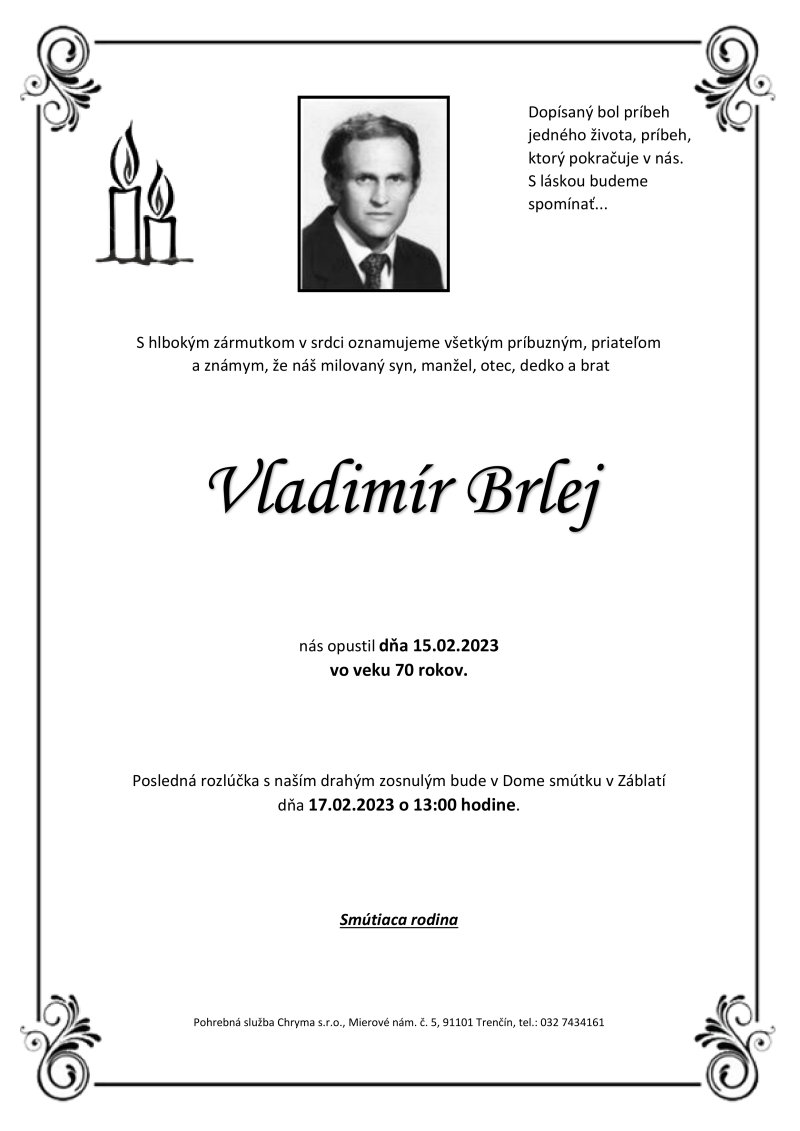 Dopísaný bol príbeh jedného života, príbeh, ktorý pokračuje v nás. S láskou budeme spomínať...

S hlbokým zármutkom v srdci oznamujeme všetkým príbuzným, priateľom a známym, že náš milovaný syn, manžel, otec, dedko a brat

Vladimír Brlej

nás opustil dňa 15.02.2023 vo veku 70 rokov.

Posledná rozlúčka s naším drahým zosnulým bude v Dome smútku v Záblatí dňa 17.02.2023 o 13:00 hodine.

Smútiaca rodina

Pohrebná služba Chryma s.r.o., Mierové nám. č. 5, 91101 Trenčín, tel.: 032 7434161